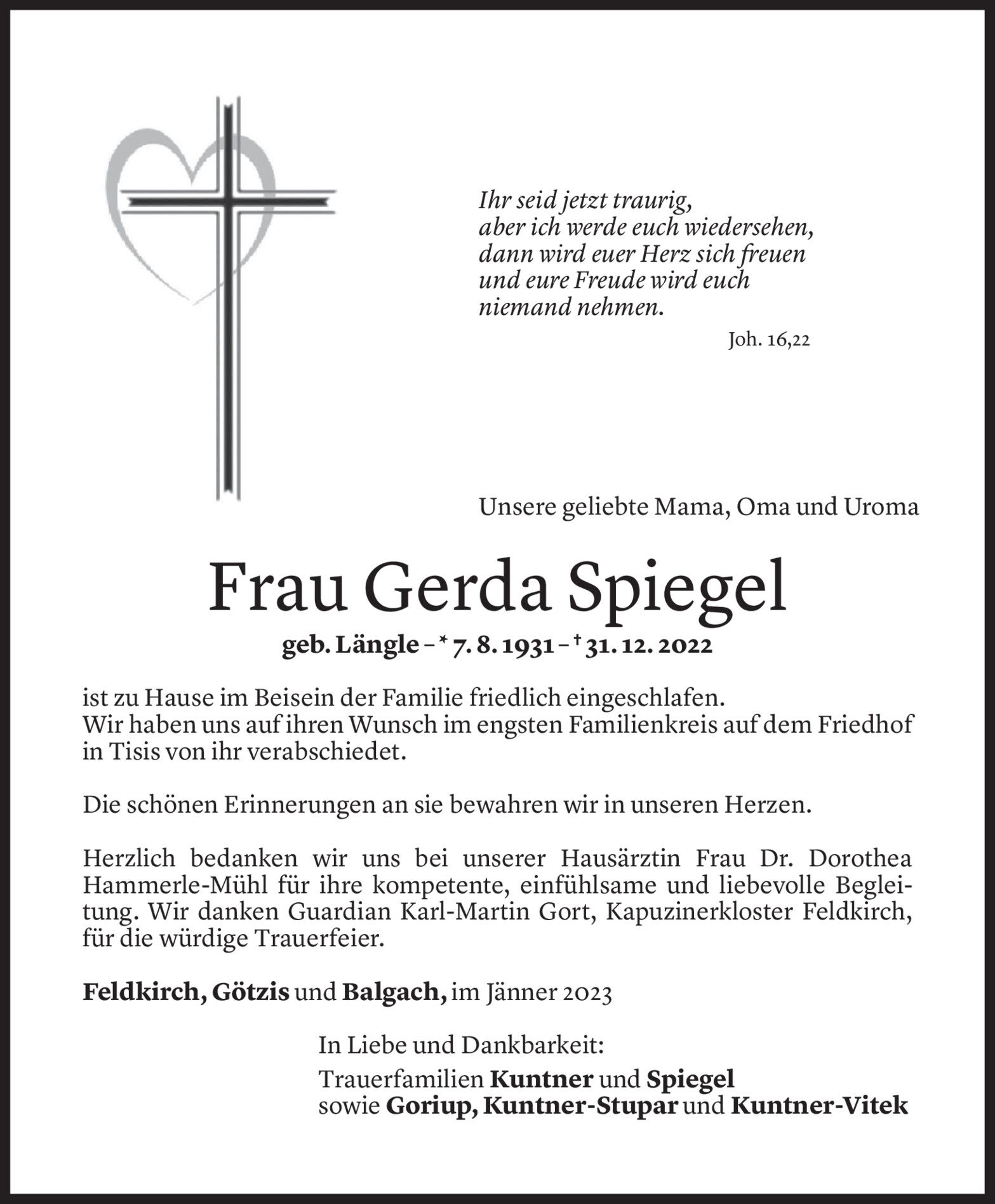 Ihr seid jetzt traurig,
aber ich werde euch wiedersehen,
dann wird euer Herz sich freuen
und eure Freude wird euch
niemand nehmen.

Joh. 16,22

Unsere geliebte Mama, Oma und Uroma

Frau Gerda Spiegel

geb. Längle – * 7. 8. 1931 – † 31. 12. 2022

ist zu Hause im Beisein der Familie friedlich eingeschlafen.
Wir haben uns auf ihren Wunsch im engsten Familienkreis auf dem Friedhof in Tisis von ihr verabschiedet.

Die schönen Erinnerungen an sie bewahren wir in unseren Herzen.

Herzlich bedanken wir uns bei unserer Hausärztin Frau Dr. Dorothea Hammerle-Mühl für ihre kompetente, einfühlsame und liebevolle Begleitung. Wir danken Guardian Karl-Martin Gort, Kapuzinerkloster Feldkirch, für die würdige Trauerfeier.

Feldkirch, Götzis und Balgach, im Jänner 2023

In Liebe und Dankbarkeit:
Trauerfamilien Kuntner und Spiegel
sowie Goriup, Kuntner-Stupar und Kuntner-Vitek